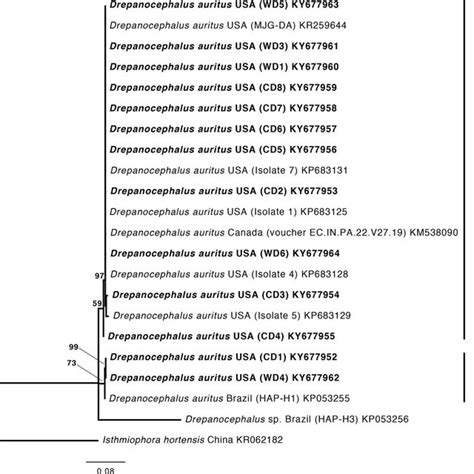 Drepanocephalus auritus USA (WD5) KY677963
Drepanocephalus auritus USA (MJG-DA) KR259644
Drepanocephalus auritus USA (WD3) KY677961
Drepanocephalus auritus USA (WD1) KY677960
Drepanocephalus auritus USA (CD8) KY677959
Drepanocephalus auritus USA (CD7) KY677958
Drepanocephalus auritus USA (CD6) KY677957
Drepanocephalus auritus USA (CD5) KY677956
Drepanocephalus auritus USA (Isolate 7) KP683131
Drepanocephalus auritus USA (CD2) KY677953
Drepanocephalus auritus USA (Isolate 1) KP683125
Drepanocephalus auritus Canada (voucher EC.IN.PA.22.V27.19) KM538090
Drepanocephalus auritus USA (WD6) KY677964
97
Drepanocephalus auritus USA (Isolate 4) KP683128
Drepanocephalus auritus USA (CD3) KY677954
59
Drepanocephalus auritus USA (Isolate 5) KP683129
Drepanocephalus auritus USA (CD4) KY677955
99
Drepanocephalus auritus USA (CD1) KY677952
73
Drepanocephalus auritus USA (WD4) KY677962
Drepanocephalus auritus Brazil (HAP-H1) KP053255
Drepanocephalus sp. Brazil (HAP-H3) KP053256
Isthmiophora hortensis China KR062182
0.08